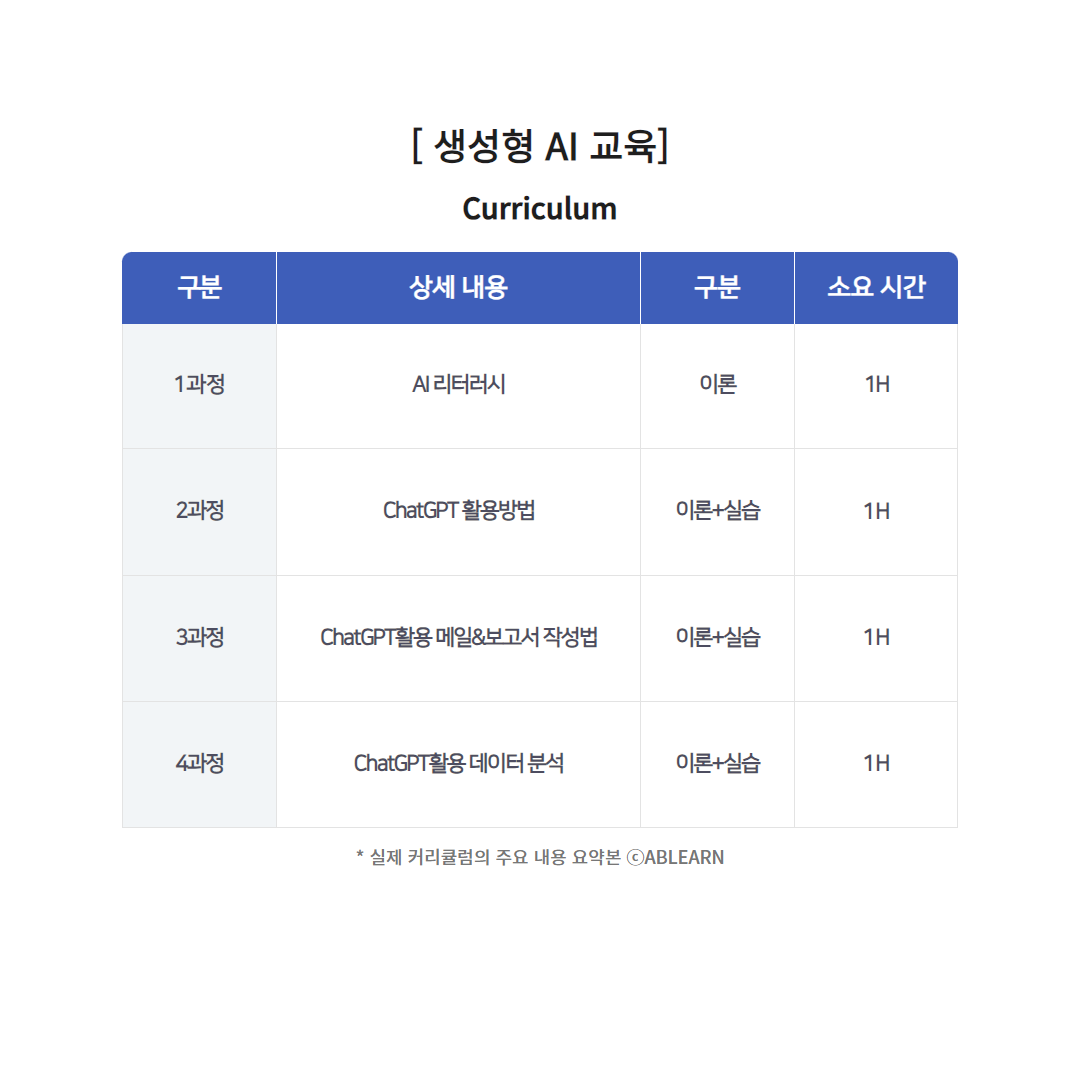 [ 생성형 AI 교육]

Curriculum

| 구분 | 상세 내용 | 구분 | 소요 시간 |
|---|---|---|---|
| 1과정 | AI 리터러시 | 이론 | 1H |
| 2과정 | ChatGPT 활용방법 | 이론+실습 | 1H |
| 3과정 | ChatGPT활용 메일&보고서 작성법 | 이론+실습 | 1H |
| 4과정 | ChatGPT활용 데이터 분석 | 이론+실습 | 1H |

* 실제 커리큘럼의 주요 내용 요약본 ⓒABLEARN